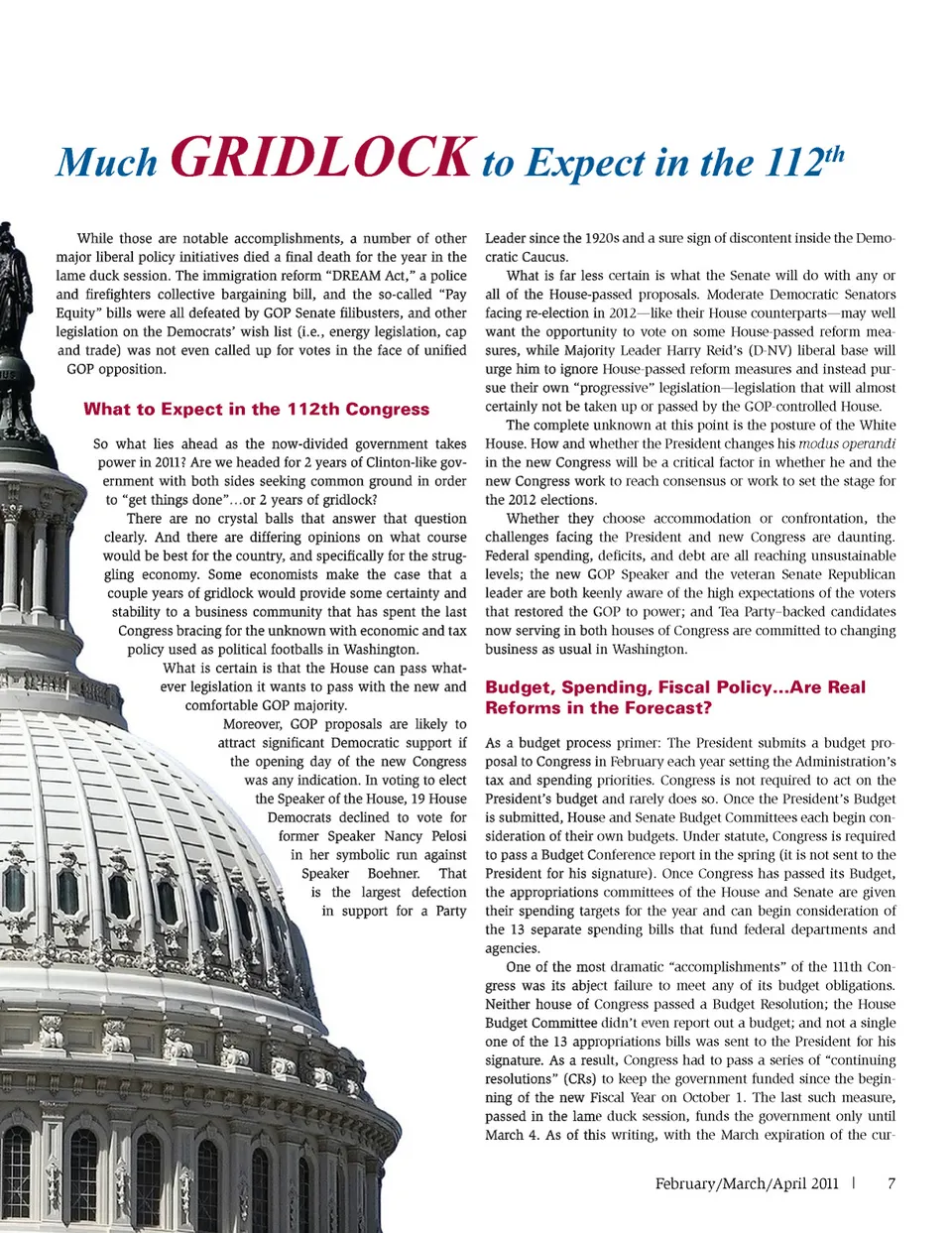 Much GRIDLOCK to Expect in the 112$^{th}$

While those are notable accomplishments, a number of other major liberal policy initiatives died a final death for the year in the lame duck session. The immigration reform "DREAM Act," a police and firefighters collective bargaining bill, and the so-called "Pay Equity" bills were all defeated by GOP Senate filibusters, and other legislation on the Democrats' wish list (i.e., energy legislation, cap and trade) was not even called up for votes in the face of unified GOP opposition.

What to Expect in the 112th Congress

So what lies ahead as the now-divided government takes power in 2011? Are we headed for 2 years of Clinton-like government with both sides seeking common ground in order to "get things done"…or 2 years of gridlock?

There are no crystal balls that answer that question clearly. And there are differing opinions on what course would be best for the country, and specifically for the struggling economy. Some economists make the case that a couple years of gridlock would provide some certainty and stability to a business community that has spent the last Congress bracing for the unknown with economic and tax policy used as political footballs in Washington.

What is certain is that the House can pass whatever legislation it wants to pass with the new and comfortable GOP majority.

Moreover, GOP proposals are likely to attract significant Democratic support if the opening day of the new Congress was any indication. In voting to elect the Speaker of the House, 19 House Democrats declined to vote for former Speaker Nancy Pelosi in her symbolic run against Speaker Boehner. That is the largest defection in support for a Party Leader since the 1920s and a sure sign of discontent inside the Democratic Caucus.

What is far less certain is what the Senate will do with any or all of the House-passed proposals. Moderate Democratic Senators facing re-election in 2012—like their House counterparts—may well want the opportunity to vote on some House-passed reform measures, while Majority Leader Harry Reid's (D-NV) liberal base will urge him to ignore House-passed reform measures and instead pursue their own "progressive" legislation—legislation that will almost certainly not be taken up or passed by the GOP-controlled House.

The complete unknown at this point is the posture of the White House. How and whether the President changes his modus operandi in the new Congress will be a critical factor in whether he and the new Congress work to reach consensus or work to set the stage for the 2012 elections.

Whether they choose accommodation or confrontation, the challenges facing the President and new Congress are daunting. Federal spending, deficits, and debt are all reaching unsustainable levels; the new GOP Speaker and the veteran Senate Republican leader are both keenly aware of the high expectations of the voters that restored the GOP to power; and Tea Party–backed candidates now serving in both houses of Congress are committed to changing business as usual in Washington.

Budget, Spending, Fiscal Policy…Are Real Reforms in the Forecast?

As a budget process primer: The President submits a budget proposal to Congress in February each year setting the Administration's tax and spending priorities. Congress is not required to act on the President's budget and rarely does so. Once the President's Budget is submitted, House and Senate Budget Committees each begin consideration of their own budgets. Under statute, Congress is required to pass a Budget Conference report in the spring (it is not sent to the President for his signature). Once Congress has passed its Budget, the appropriations committees of the House and Senate are given their spending targets for the year and can begin consideration of the 13 separate spending bills that fund federal departments and agencies.

One of the most dramatic "accomplishments" of the 111th Congress was its abject failure to meet any of its budget obligations. Neither house of Congress passed a Budget Resolution; the House Budget Committee didn't even report out a budget; and not a single one of the 13 appropriations bills was sent to the President for his signature. As a result, Congress had to pass a series of "continuing resolutions" (CRs) to keep the government funded since the beginning of the new Fiscal Year on October 1. The last such measure, passed in the lame duck session, funds the government only until March 4. As of this writing, with the March expiration of the cur-

February/March/April 2011 | 7